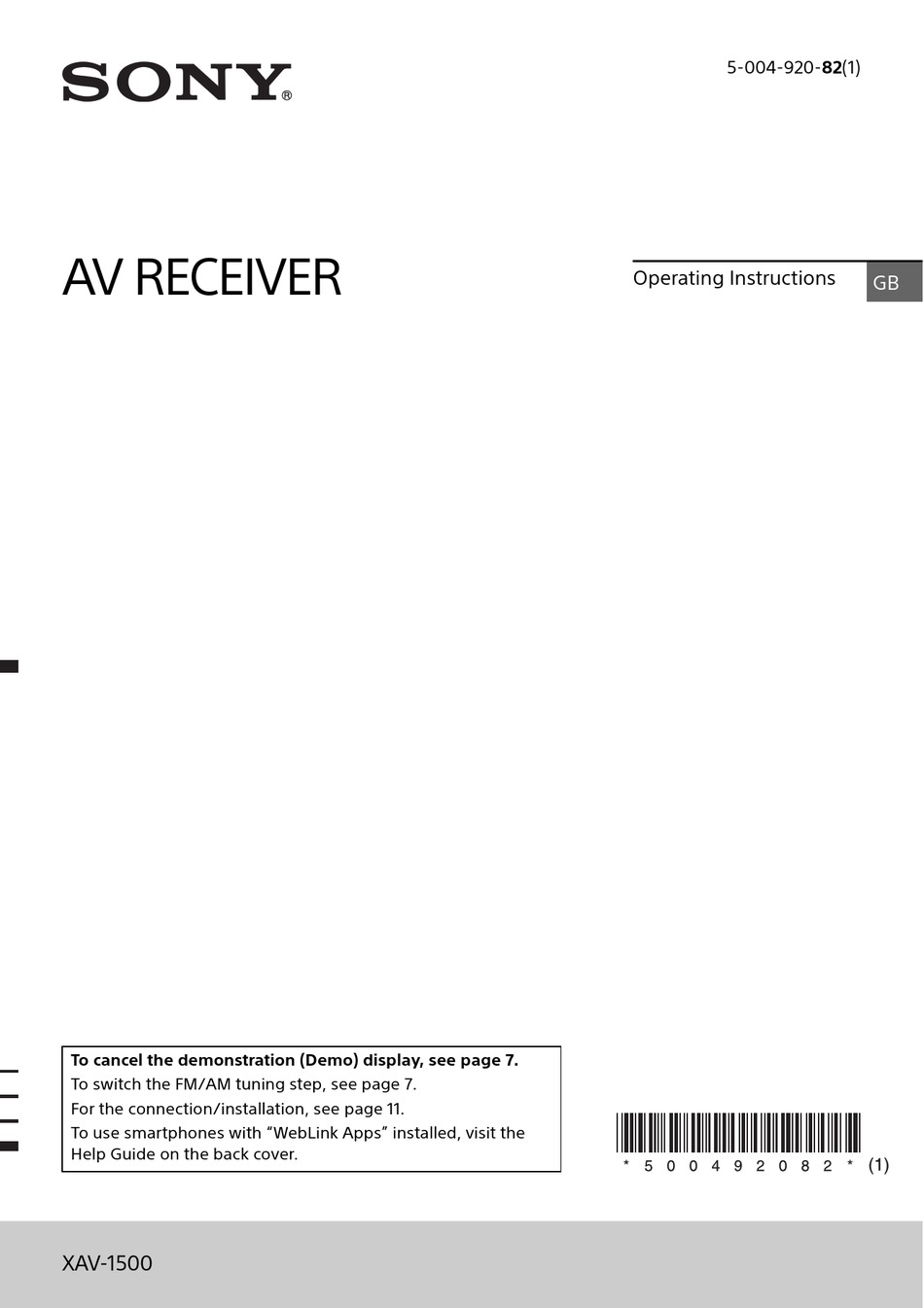 SONY®

5-004-920-82(1)

AV RECEIVER

Operating Instructions GB

To cancel the demonstration (Demo) display, see page 7.
To switch the FM/AM tuning step, see page 7.
For the connection/installation, see page 11.
To use smartphones with “WebLink Apps” installed, visit the Help Guide on the back cover.

* 5 0 0 4 9 2 0 8 2 * (1)

XAV-1500